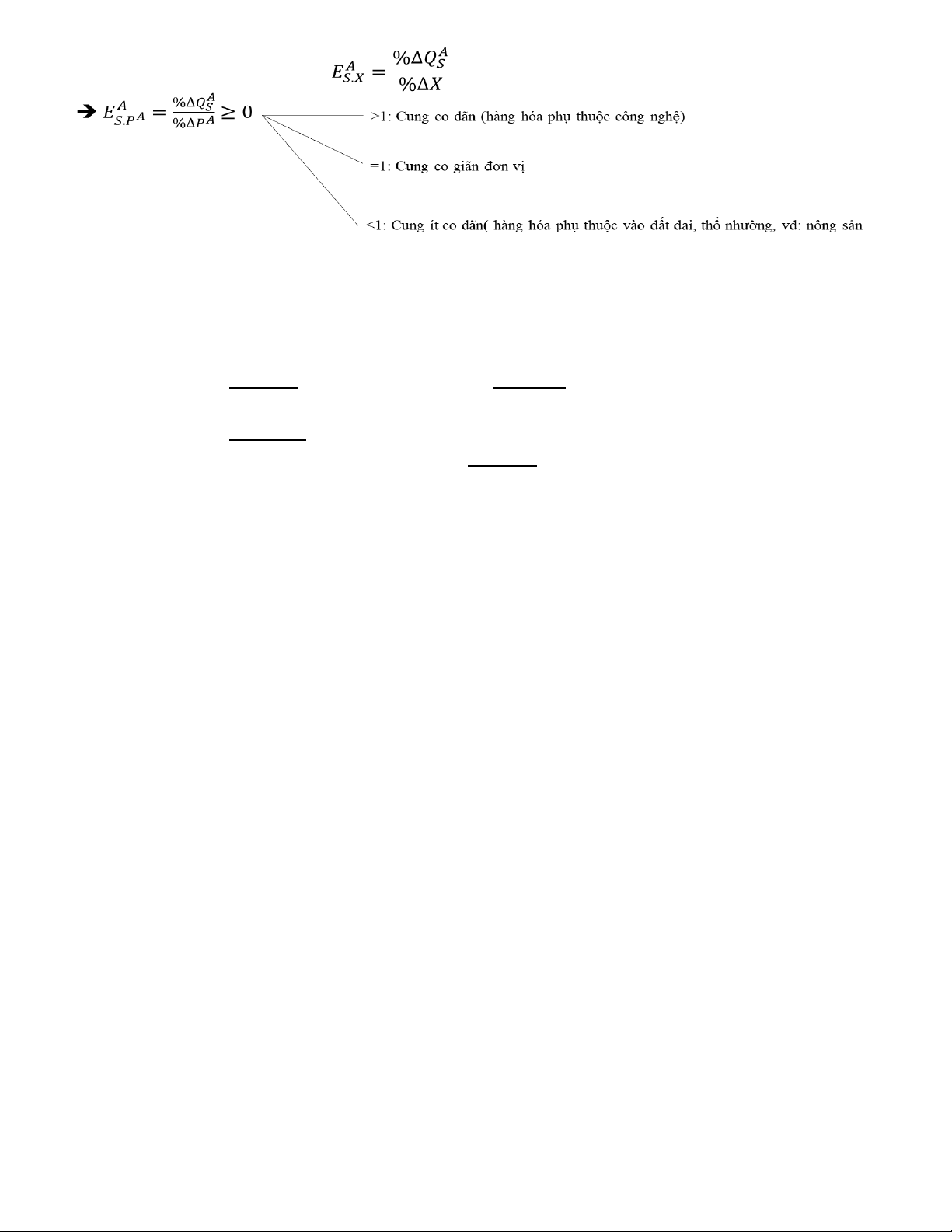 $E_{S.X}^{A} = \frac{\%\Delta Q_S^A}{\%\Delta X}$

➔ $E_{S.P^A}^{A} = \frac{\%\Delta Q_S^A}{\%\Delta P^A} \geq 0$

>1: Cung co dãn (hàng hóa phụ thuộc công nghệ)

=1: Cung co giãn đơn vị

<1: Cung ít co dãn( hàng hóa phụ thuộc vào đất đai, thổ nhưỡng, vd: nông sản